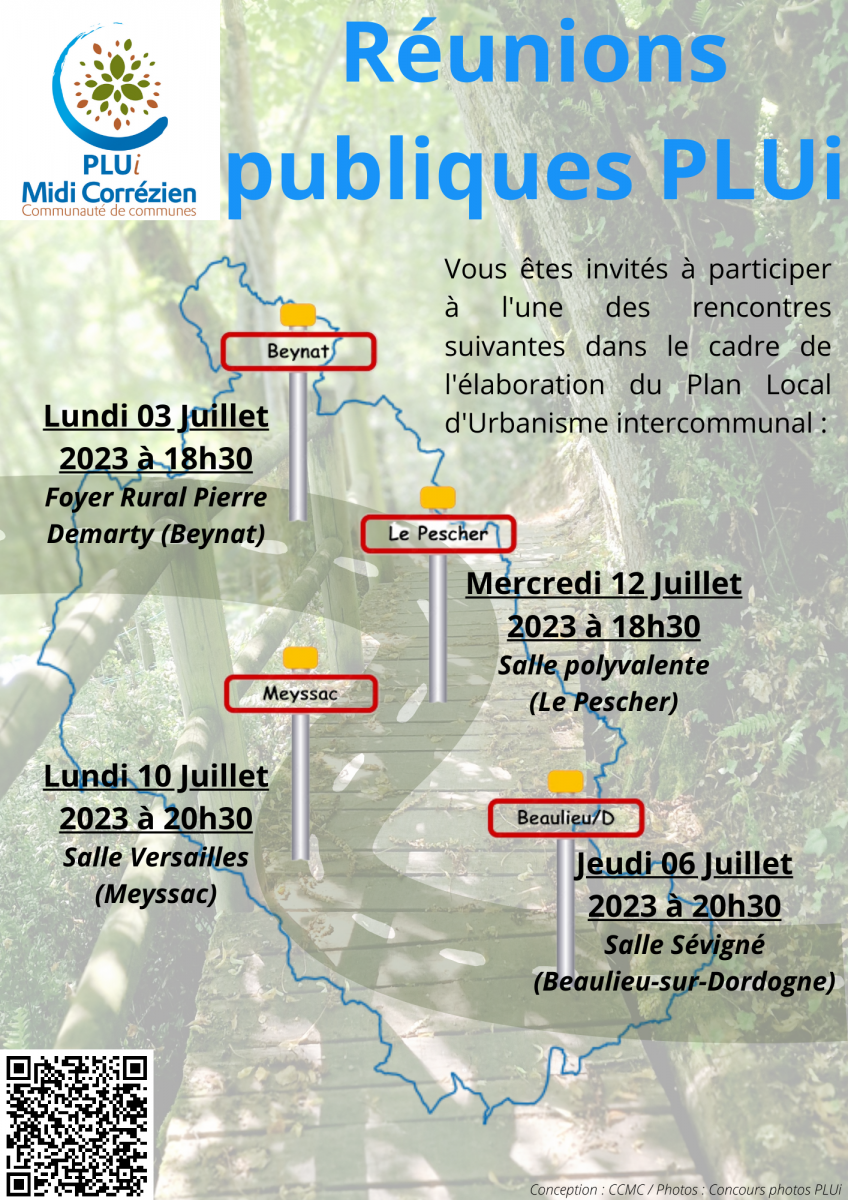 PLUi
Midi Corrézien
Communauté de communes

Réunions publiques PLUi

Vous êtes invités à participer à l'une des rencontres suivantes dans le cadre de l'élaboration du Plan Local d'Urbanisme intercommunal :

Beynat

Lundi 03 Juillet 2023 à 18h30
Foyer Rural Pierre Demarty (Beynat)

Le Pescher

Mercredi 12 Juillet 2023 à 18h30
Salle polyvalente (Le Pescher)

Meyssac

Lundi 10 Juillet 2023 à 20h30
Salle Versailles (Meyssac)

Beaulieu/D

Jeudi 06 Juillet 2023 à 20h30
Salle Sévigné (Beaulieu-sur-Dordogne)

Conception : CCMC / Photos : Concours photos PLUi